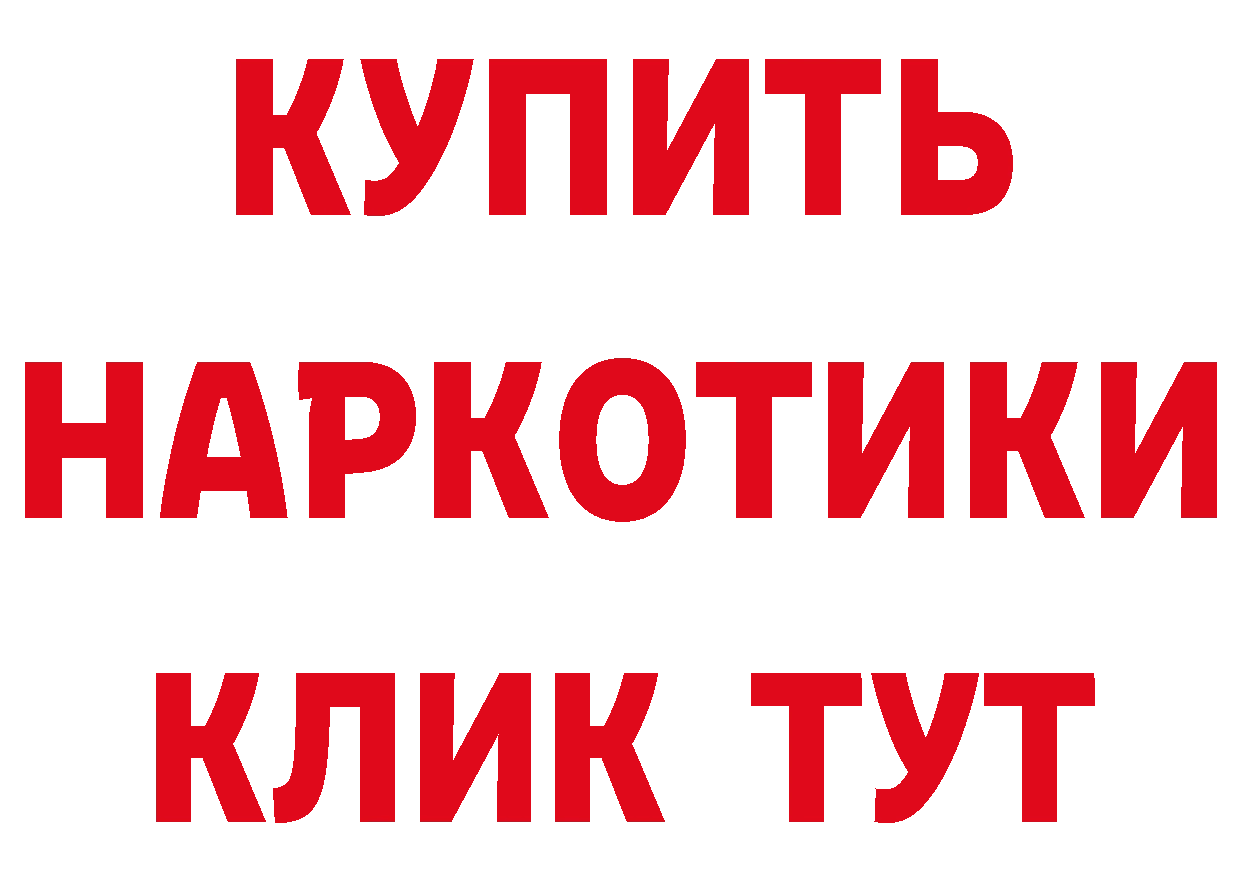 КУПИТЬ НАРКОТИКИ КЛИК ТУТ